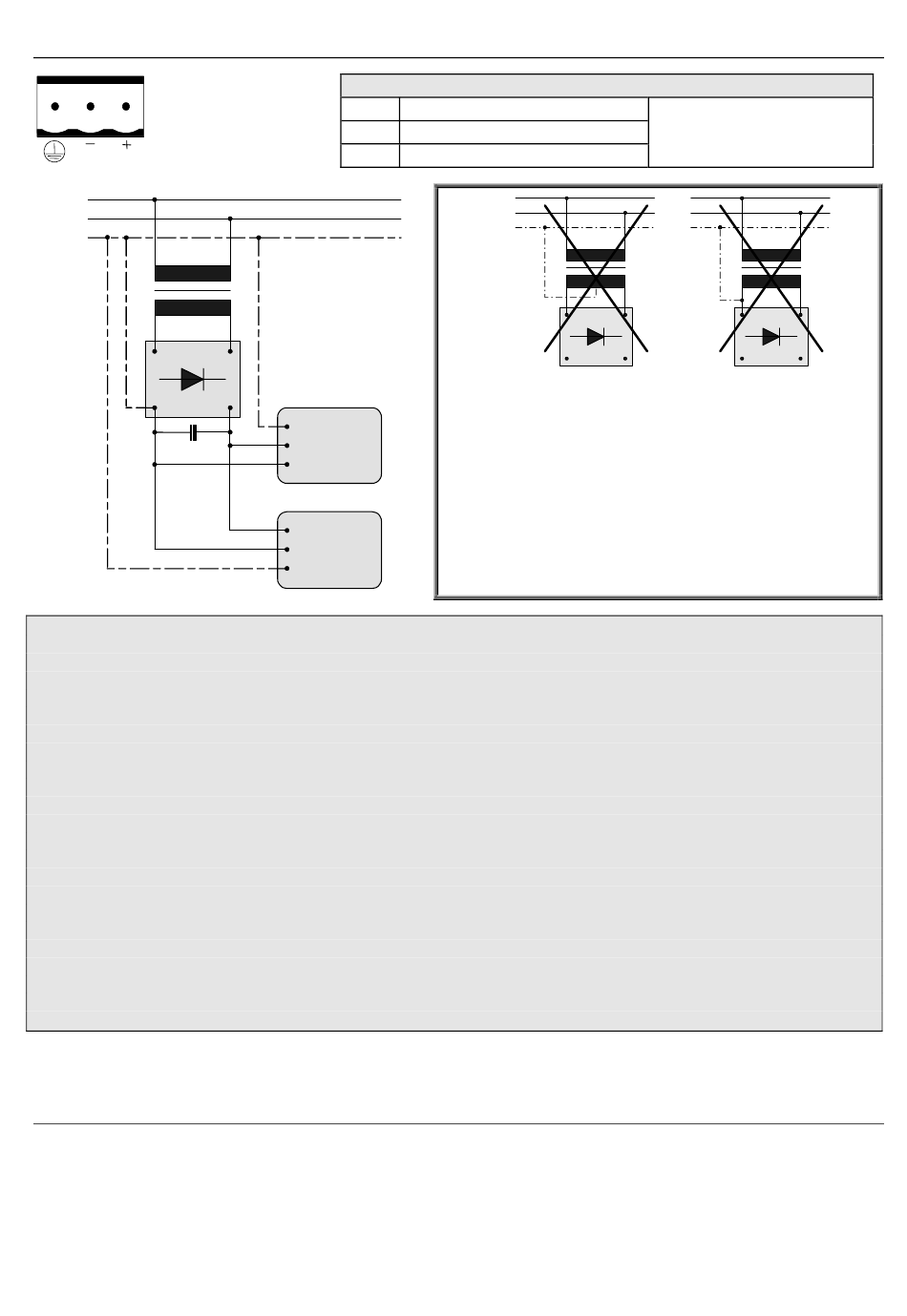 −
+